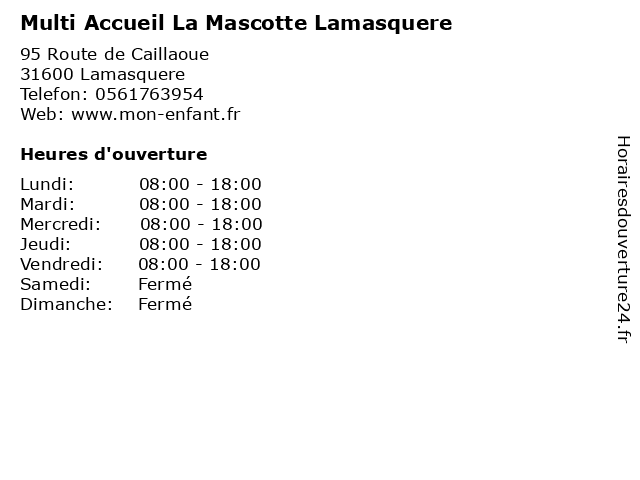 Multi Accueil La Mascotte Lamasquere

95 Route de Caillaoue
31600 Lamasquere
Telefon: 0561763954
Web: www.mon-enfant.fr

Heures d'ouverture

Lundi: 08:00 - 18:00
Mardi: 08:00 - 18:00
Mercredi: 08:00 - 18:00
Jeudi: 08:00 - 18:00
Vendredi: 08:00 - 18:00
Samedi: Fermé
Dimanche: Fermé

Horairesdouverture24.fr